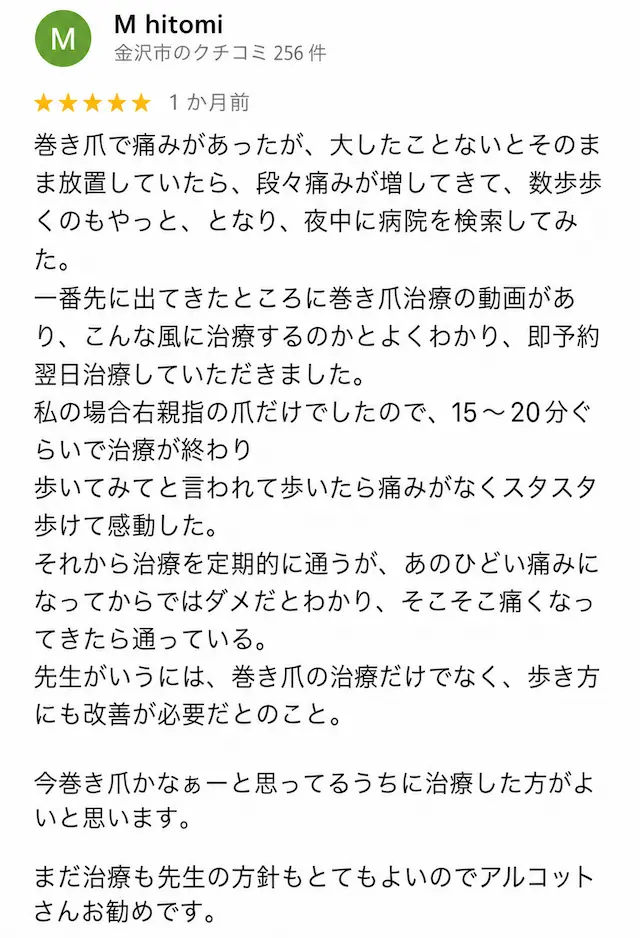 M

M hitomi
金沢市のクチコミ 256 件

★★★★★ 1 か月前

巻き爪で痛みがあったが、大したことないとそのまま放置していたら、段々痛みが増してきて、数歩歩くのもやっと、となり、夜中に病院を検索してみた。
一番先に出てきたところに巻き爪治療の動画があり、こんな風に治療するのかとよくわかり、即予約翌日治療していただきました。
私の場合右親指の爪だけでしたので、15～20分ぐらいで治療が終わり
歩いてみてと言われて歩いたら痛みがなくスタスタ歩けて感動した。
それから治療を定期的に通うが、あのひどい痛みになってからではダメだとわかり、そこそこ痛くなってきたら通っている。
先生がいうには、巻き爪の治療だけでなく、歩き方にも改善が必要だとのこと。

今巻き爪かなぁーと思ってるうちに治療した方がよいと思います。

まだ治療も先生の方針もとてもよいのでアルコットさんお勧めです。